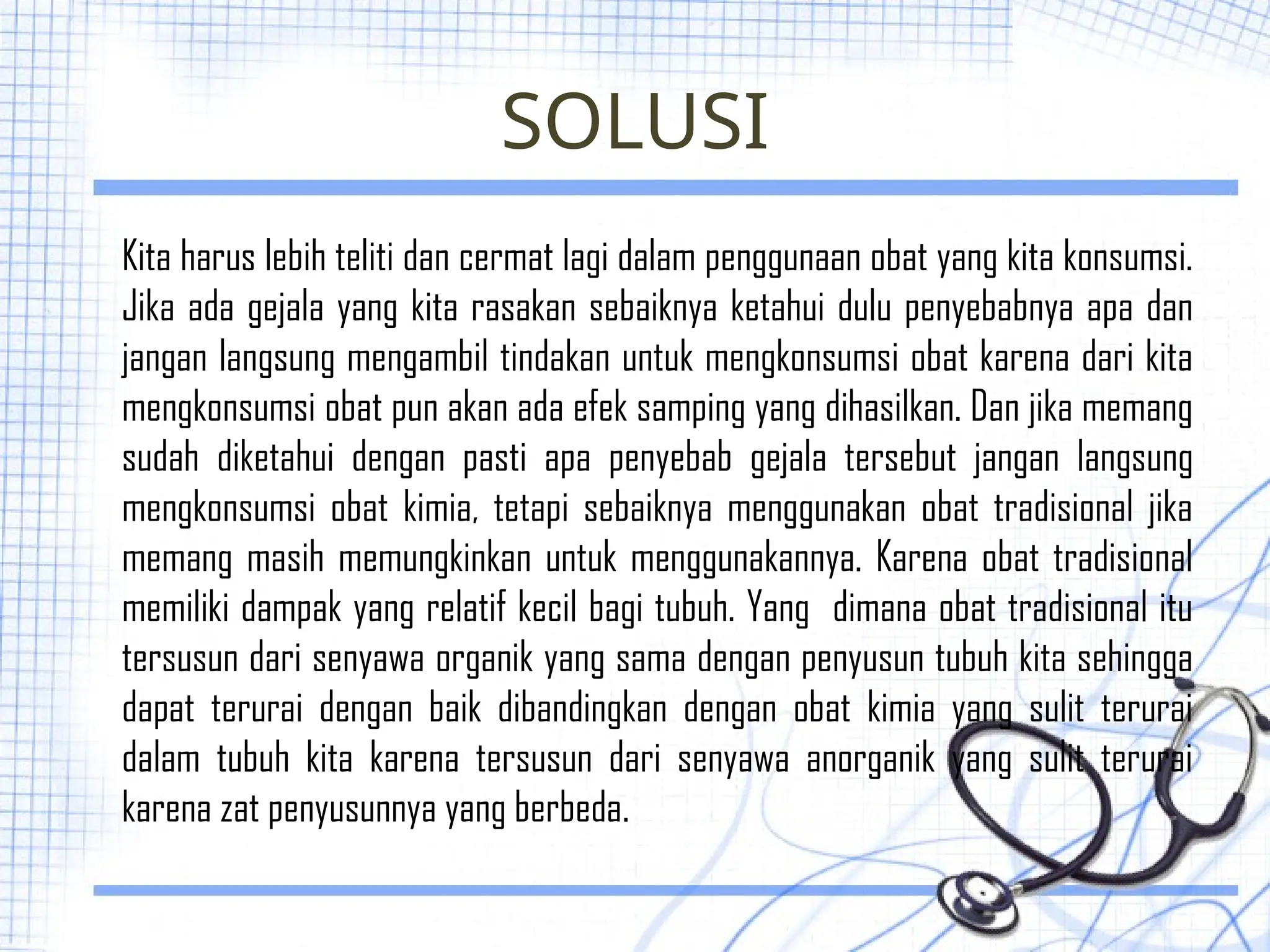 SOLUSI

Kita harus lebih teliti dan cermat lagi dalam penggunaan obat yang kita konsumsi. Jika ada gejala yang kita rasakan sebaiknya ketahui dulu penyebabnya apa dan jangan langsung mengambil tindakan untuk mengkonsumsi obat karena dari kita mengkonsumsi obat pun akan ada efek samping yang dihasilkan. Dan jika memang sudah diketahui dengan pasti apa penyebab gejala tersebut jangan langsung mengkonsumsi obat kimia, tetapi sebaiknya menggunakan obat tradisional jika memang masih memungkinkan untuk menggunakannya. Karena obat tradisional memiliki dampak yang relatif kecil bagi tubuh. Yang dimana obat tradisional itu tersusun dari senyawa organik yang sama dengan penyusun tubuh kita sehingga dapat terurai dengan baik dibandingkan dengan obat kimia yang sulit terurai dalam tubuh kita karena tersusun dari senyawa anorganik yang sulit terurai karena zat penyusunnya yang berbeda.